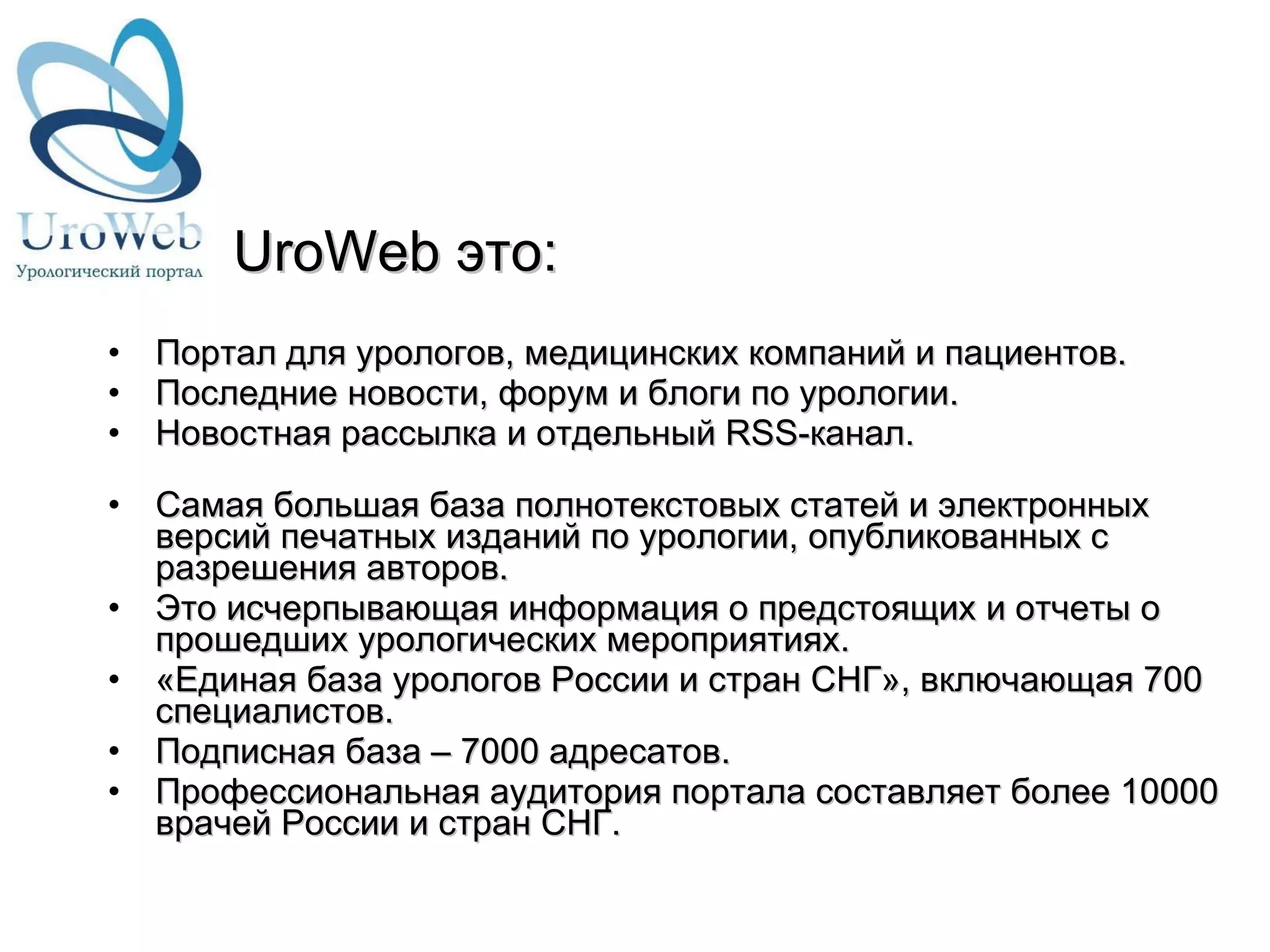 UroWeb
Урологический портал

UroWeb это:

• Портал для урологов, медицинских компаний и пациентов.
• Последние новости, форум и блоги по урологии.
• Новостная рассылка и отдельный RSS-канал.

• Самая большая база полнотекстовых статей и электронных версий печатных изданий по урологии, опубликованных с разрешения авторов.
• Это исчерпывающая информация о предстоящих и отчеты о прошедших урологических мероприятиях.
• «Единая база урологов России и стран СНГ», включающая 700 специалистов.
• Подписная база – 7000 адресатов.
• Профессиональная аудитория портала составляет более 10000 врачей России и стран СНГ.